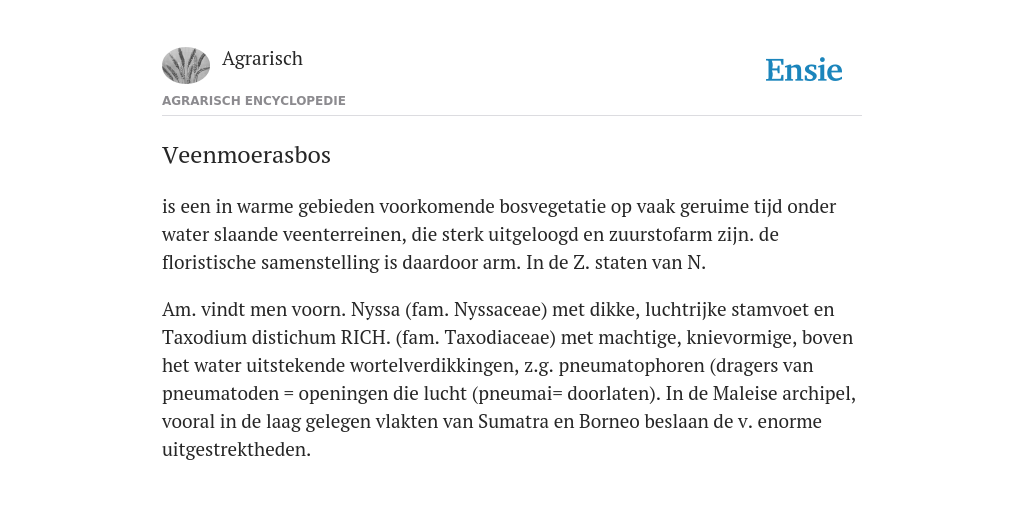 Agrarisch

Ensie

AGRARISCH ENCYCLOPEDIE

Veenmoerasbos

is een in warme gebieden voorkomende bosvegetatie op vaak geruime tijd onder water slaande veenterreinen, die sterk uitgeloogd en zuurstofarm zijn. de floristische samenstelling is daardoor arm. In de Z. staten van N.

Am. vindt men voorn. Nyssa (fam. Nyssaceae) met dikke, luchtrijke stamvoet en Taxodium distichum RICH. (fam. Taxodiaceae) met machtige, knievormige, boven het water uitstekende wortelverdikkingen, z.g. pneumatophoren (dragers van pneumatoden = openingen die lucht (pneumai= doorlaten). In de Maleise archipel, vooral in de laag gelegen vlakten van Sumatra en Borneo beslaan de v. enorme uitgestrektheden.